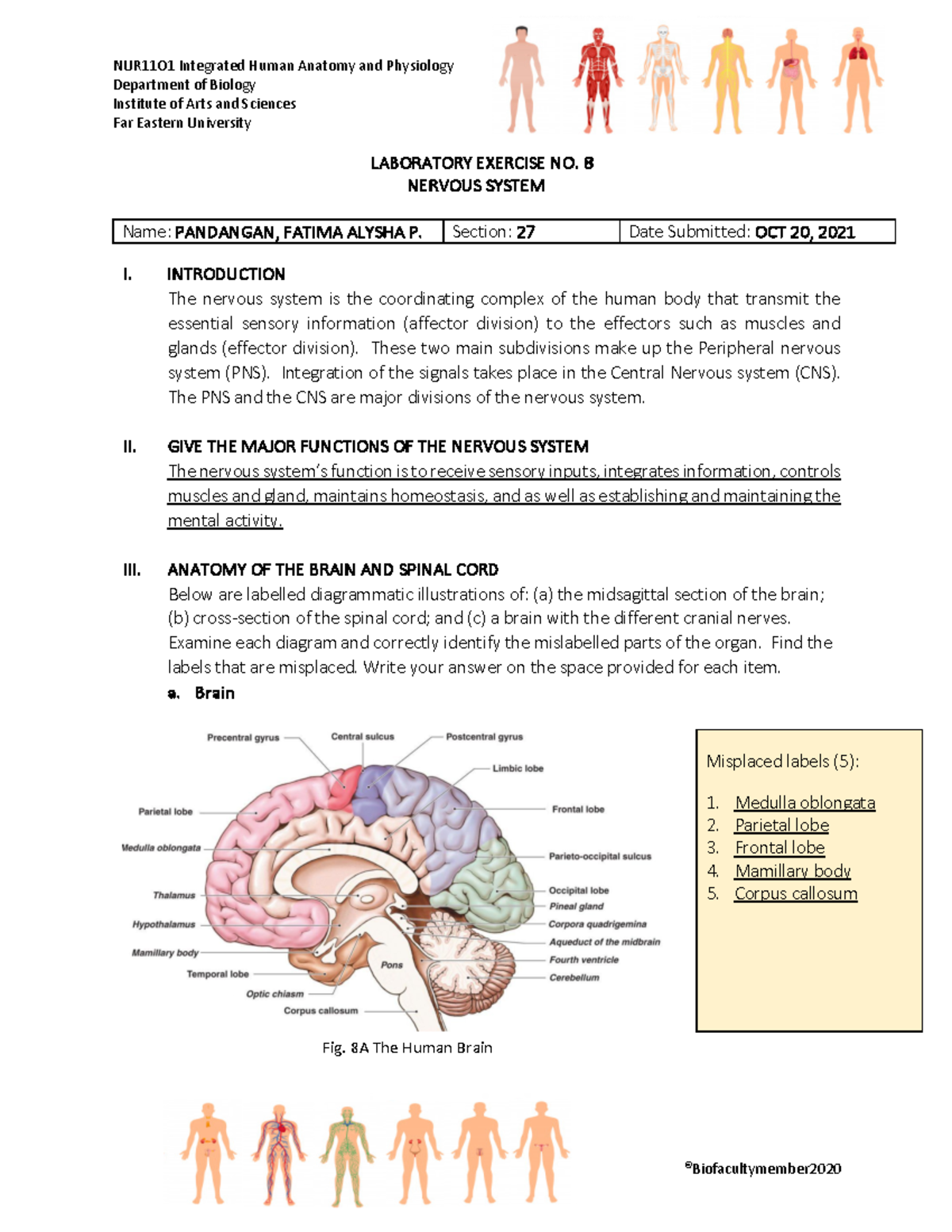 NUR1101 Integrated Human Anatomy and Physiology
Department of Biology
Institute of Arts and Sciences
Far Eastern University

LABORATORY EXERCISE NO. 8
NERVOUS SYSTEM

| Name: PANDANGAN, FATIMA ALYSHA P. | Section: 27 | Date Submitted: OCT 20, 2021 |
|---|---|---|

I. INTRODUCTION
The nervous system is the coordinating complex of the human body that transmit the essential sensory information (affector division) to the effectors such as muscles and glands (effector division). These two main subdivisions make up the Peripheral nervous system (PNS). Integration of the signals takes place in the Central Nervous system (CNS). The PNS and the CNS are major divisions of the nervous system.

II. GIVE THE MAJOR FUNCTIONS OF THE NERVOUS SYSTEM
The nervous system's function is to receive sensory inputs, integrates information, controls muscles and gland, maintains homeostasis, and as well as establishing and maintaining the mental activity.

III. ANATOMY OF THE BRAIN AND SPINAL CORD
Below are labelled diagrammatic illustrations of: (a) the midsagittal section of the brain; (b) cross-section of the spinal cord; and (c) a brain with the different cranial nerves. Examine each diagram and correctly identify the mislabelled parts of the organ. Find the labels that are misplaced. Write your answer on the space provided for each item.
a. Brain

Precentral gyrus
Central sulcus
Postcentral gyrus
Limbic lobe
Parietal lobe
Frontal lobe
Medulla oblongata
Parieto-occipital sulcus
Thalamus
Occipital lobe
Pineal gland
Hypothalamus
Corpora quadrigemina
Aqueduct of the midbrain
Mamillary body
Fourth ventricle
Temporal lobe
Pons
Cerebellum
Optic chiasm
Corpus callosum

Fig. 8A The Human Brain

Misplaced labels (5):
1. Medulla oblongata
2. Parietal lobe
3. Frontal lobe
4. Mamillary body
5. Corpus callosum

©Biofacultymember2020